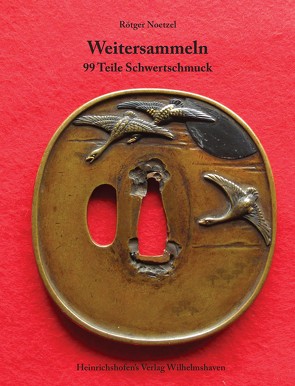 Rötger Noetzel

Weitersammeln
99 Teile Schwertschmuck

Heinrichshofen's Verlag Wilhelmshaven